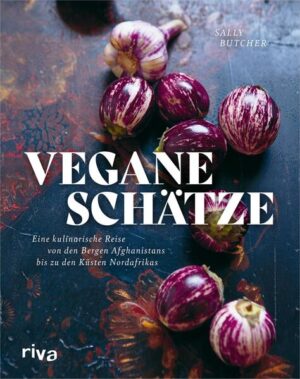 SALLY BUTCHER

VEGANE SCHÄTZE

Eine kulinarische Reise von den Bergen Afghanistans bis zu den Küsten Nordafrikas

riva